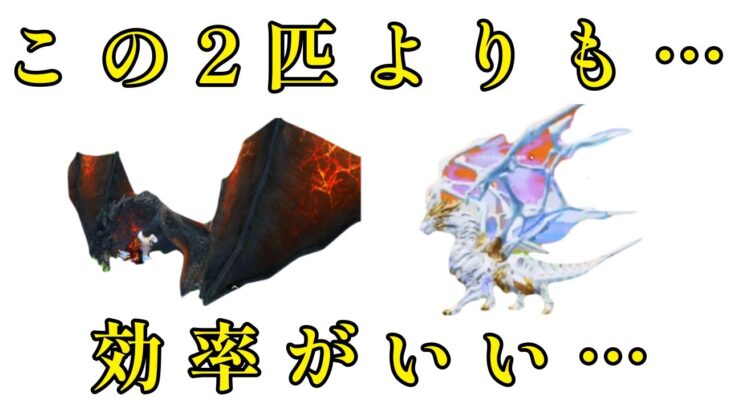 この２匹よりも…

効率がいい…